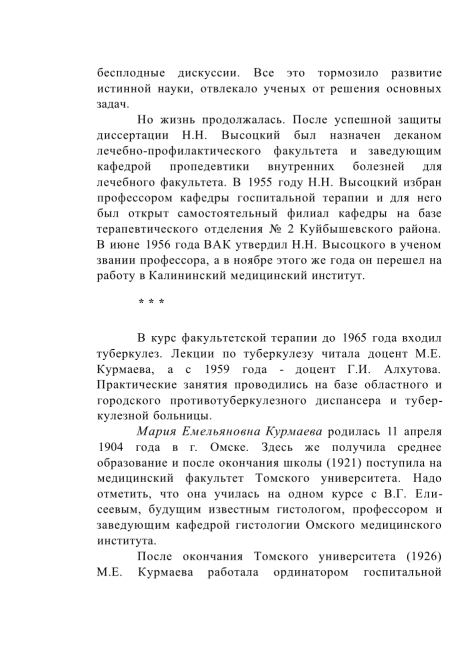 бесплодные дискуссии. Все это тормозило развитие истинной науки, отвлекало ученых от решения основных задач.

Но жизнь продолжалась. После успешной защиты диссертации Н.Н. Высоцкий был назначен деканом лечебно-профилактического факультета и заведующим кафедрой пропедевтики внутренних болезней для лечебного факультета. В 1955 году Н.Н. Высоцкий избран профессором кафедры госпитальной терапии и для него был открыт самостоятельный филиал кафедры на базе терапевтического отделения № 2 Куйбышевского района. В июне 1956 года ВАК утвердил Н.Н. Высоцкого в ученом звании профессора, а в ноябре этого же года он перешел на работу в Калининский медицинский институт.

* * *

В курс факультетской терапии до 1965 года входил туберкулез. Лекции по туберкулезу читала доцент М.Е. Курмаева, а с 1959 года - доцент Г.И. Алхутова. Практические занятия проводились на базе областного и городского противотуберкулезного диспансера и туберкулезной больницы.

Мария Емельяновна Курмаева родилась 11 апреля 1904 года в г. Омске. Здесь же получила среднее образование и после окончания школы (1921) поступила на медицинский факультет Томского университета. Надо отметить, что она училась на одном курсе с В.Г. Елисеевым, будущим известным гистологом, профессором и заведующим кафедрой гистологии Омского медицинского института.

После окончания Томского университета (1926) М.Е. Курмаева работала ординатором госпитальной